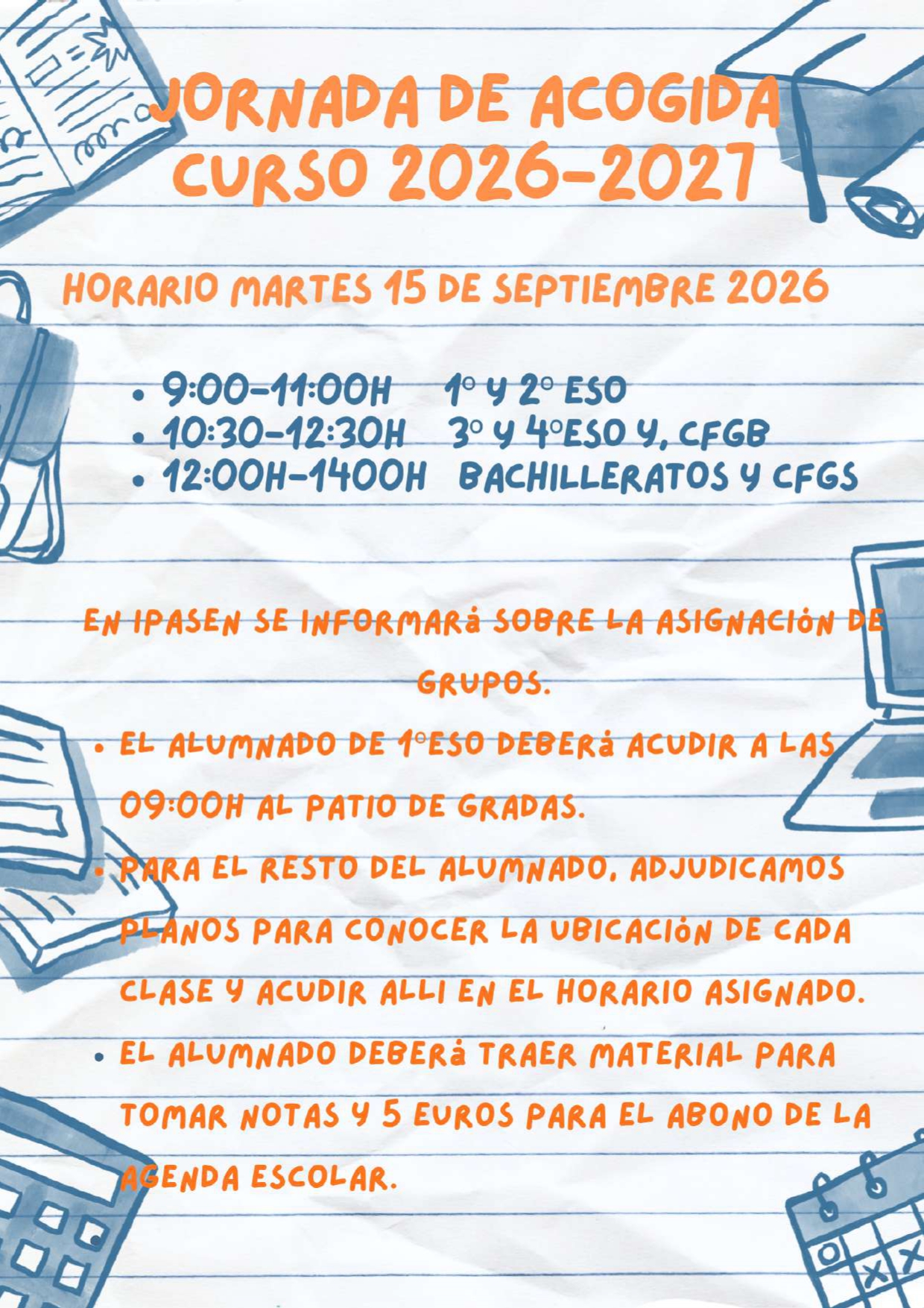 JORNADA DE ACOGIDA
CURSO 2026-2027

HORARIO MARTES 15 DE SEPTIEMBRE 2026

• 9:00-11:00H 1º Y 2º ESO
• 10:30-12:30H 3º Y 4ºESO Y, CFGB
• 12:00H-1400H BACHILLERATOS Y CFGS

EN IPASEN SE INFORMARá SOBRE LA ASIGNACIóN DE GRUPOS.

• EL ALUMNADO DE 1ºESO DEBERá ACUDIR A LAS 09:00H AL PATIO DE GRADAS.
• PARA EL RESTO DEL ALUMNADO, ADJUDICAMOS PLANOS PARA CONOCER LA UBICACIóN DE CADA CLASE Y ACUDIR ALLI EN EL HORARIO ASIGNADO.
• EL ALUMNADO DEBERá TRAER MATERIAL PARA TOMAR NOTAS Y 5 EUROS PARA EL ABONO DE LA AGENDA ESCOLAR.